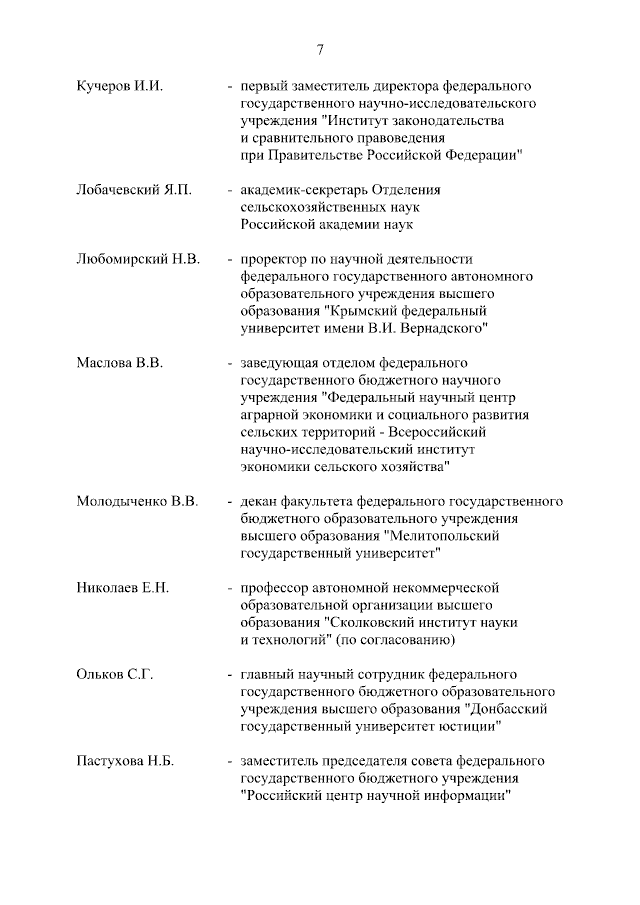 7

Кучеров И.И. - первый заместитель директора федерального государственного научно-исследовательского учреждения "Институт законодательства и сравнительного правоведения при Правительстве Российской Федерации"

Лобачевский Я.П. - академик-секретарь Отделения сельскохозяйственных наук Российской академии наук

Любомирский Н.В. - проректор по научной деятельности федерального государственного автономного образовательного учреждения высшего образования "Крымский федеральный университет имени В.И. Вернадского"

Маслова В.В. - заведующая отделом федерального государственного бюджетного научного учреждения "Федеральный научный центр аграрной экономики и социального развития сельских территорий - Всероссийский научно-исследовательский институт экономики сельского хозяйства"

Молодыченко В.В. - декан факультета федерального государственного бюджетного образовательного учреждения высшего образования "Мелитопольский государственный университет"

Николаев Е.Н. - профессор автономной некоммерческой образовательной организации высшего образования "Сколковский институт науки и технологий" (по согласованию)

Ольков С.Г. - главный научный сотрудник федерального государственного бюджетного образовательного учреждения высшего образования "Донбасский государственный университет юстиции"

Пастухова Н.Б. - заместитель председателя совета федерального государственного бюджетного учреждения "Российский центр научной информации"